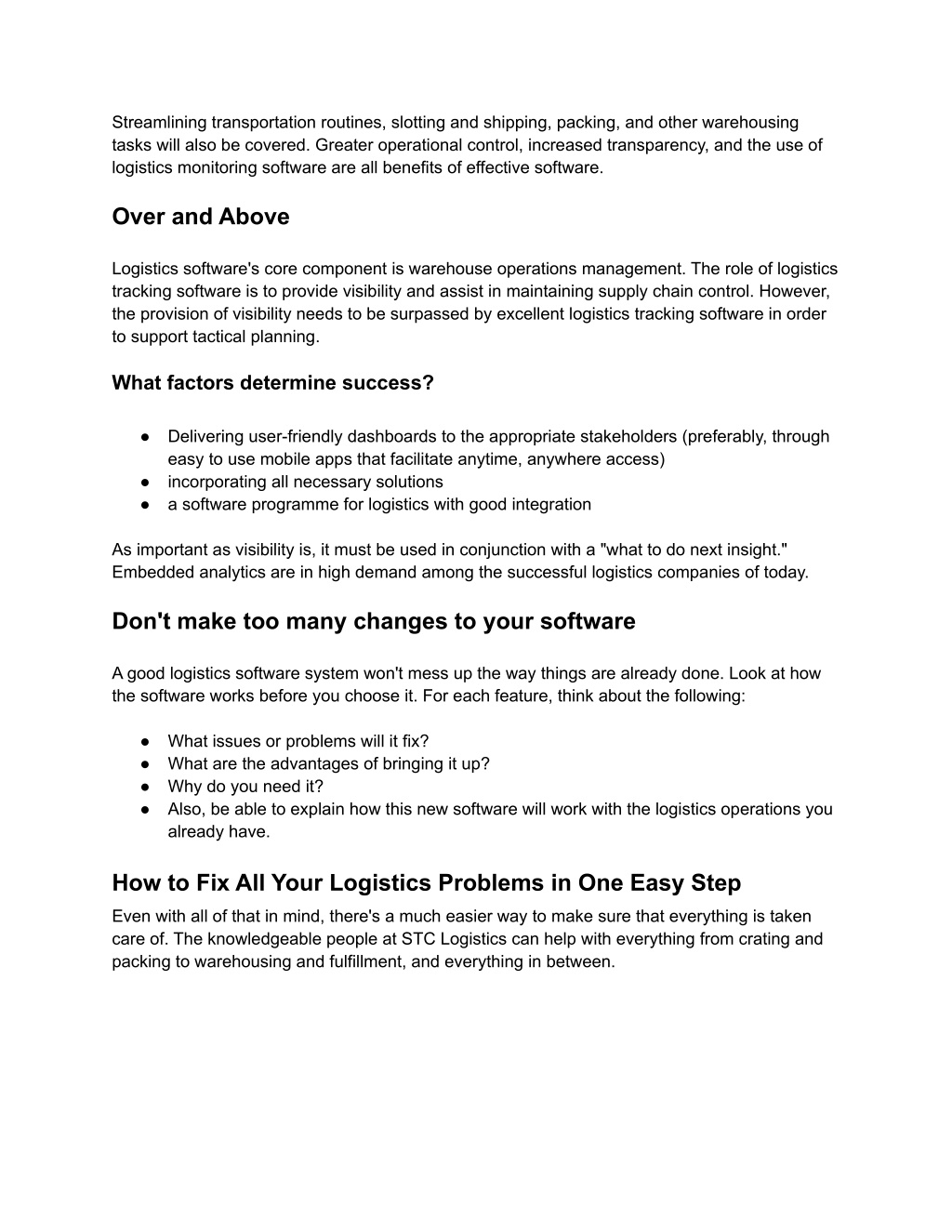 Streamlining transportation routines, slotting and shipping, packing, and other warehousing tasks will also be covered. Greater operational control, increased transparency, and the use of logistics monitoring software are all benefits of effective software.

Over and Above

Logistics software's core component is warehouse operations management. The role of logistics tracking software is to provide visibility and assist in maintaining supply chain control. However, the provision of visibility needs to be surpassed by excellent logistics tracking software in order to support tactical planning.

What factors determine success?

● Delivering user-friendly dashboards to the appropriate stakeholders (preferably, through easy to use mobile apps that facilitate anytime, anywhere access)
● incorporating all necessary solutions
● a software programme for logistics with good integration

As important as visibility is, it must be used in conjunction with a "what to do next insight." Embedded analytics are in high demand among the successful logistics companies of today.

Don't make too many changes to your software

A good logistics software system won't mess up the way things are already done. Look at how the software works before you choose it. For each feature, think about the following:

● What issues or problems will it fix?
● What are the advantages of bringing it up?
● Why do you need it?
● Also, be able to explain how this new software will work with the logistics operations you already have.

How to Fix All Your Logistics Problems in One Easy Step
Even with all of that in mind, there's a much easier way to make sure that everything is taken care of. The knowledgeable people at STC Logistics can help with everything from crating and packing to warehousing and fulfillment, and everything in between.